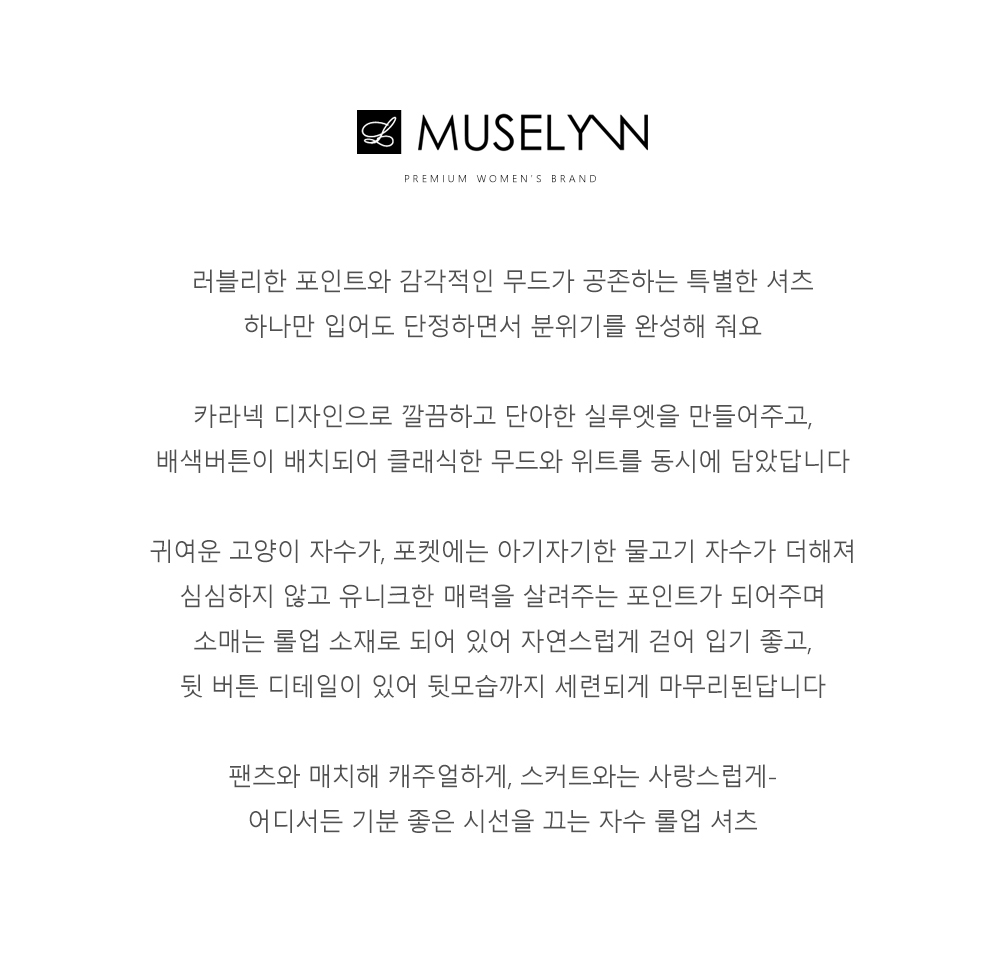 MUSELYNN

PREMIUM WOMEN'S BRAND

러블리한 포인트와 감각적인 무드가 공존하는 특별한 셔츠
하나만 입어도 단정하면서 분위기를 완성해 줘요

카라넥 디자인으로 깔끔하고 단아한 실루엣을 만들어주고,
배색버튼이 배치되어 클래식한 무드와 위트를 동시에 담았답니다

귀여운 고양이 자수가, 포켓에는 아기자기한 물고기 자수가 더해져
심심하지 않고 유니크한 매력을 살려주는 포인트가 되어주며
소매는 롤업 소재로 되어 있어 자연스럽게 걷어 입기 좋고,
뒷 버튼 디테일이 있어 뒷모습까지 세련되게 마무리된답니다

팬츠와 매치해 캐주얼하게, 스커트와는 사랑스럽게-
어디서든 기분 좋은 시선을 끄는 자수 롤업 셔츠